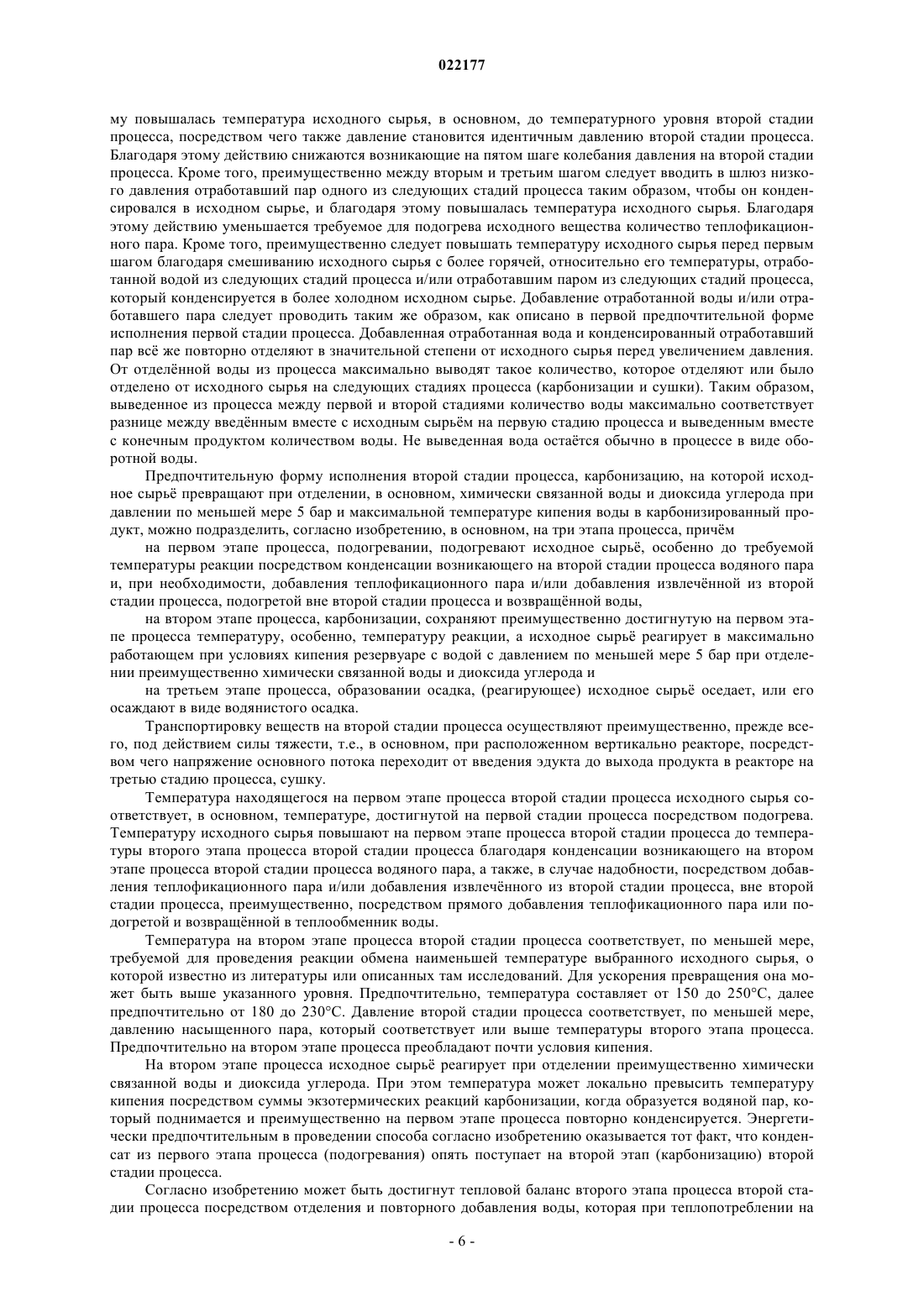 022177

му повышалась температура исходного сырья, в основном, до температурного уровня второй стадии процесса, посредством чего также давление становится идентичным давлению второй стадии процесса. Благодаря этому действию снижаются возникающие на пятом шаге колебания давления на второй стадии процесса. Кроме того, преимущественно между вторым и третьим шагом следует вводить в шлюз низкого давления отработавший пар одного из следующих стадий процесса таким образом, чтобы он конденсировался в исходном сырье, и благодаря этому повышалась температура исходного сырья. Благодаря этому действию уменьшается требуемое для подогрева исходного вещества количество теплофикационного пара. Кроме того, преимущественно следует повышать температуру исходного сырья перед первым шагом благодаря смешиванию исходного сырья с более горячей, относительно его температуры, отработанной водой из следующих стадий процесса и/или отработавшим паром из следующих стадий процесса, который конденсируется в более холодном исходном сырье. Добавление отработанной воды и/или отработавшего пара следует проводить таким же образом, как описано в первой предпочтительной форме исполнения первой стадии процесса. Добавленная отработанная вода и конденсированный отработавший пар всё же повторно отделяют в значительной степени от исходного сырья перед увеличением давления. От отделённой воды из процесса максимально выводят такое количество, которое отделяют или было отделено от исходного сырья на следующих стадиях процесса (карбонизации и сушки). Таким образом, выведенное из процесса между первой и второй стадиями количество воды максимально соответствует разнице между введённым вместе с исходным сырьём на первую стадию процесса и выведенным вместе с конечным продуктом количеством воды. Не выведенная вода остаётся обычно в процессе в виде оборотной воды.

Предпочтительную форму исполнения второй стадии процесса, карбонизацию, на которой исходное сырьё превращают при отделении, в основном, химически связанной воды и диоксида углерода при давлении по меньшей мере 5 бар и максимальной температуре кипения воды в карбонизированный продукт, можно подразделить, согласно изобретению, в основном, на три этапа процесса, причём

на первом этапе процесса, подогревании, подогревают исходное сырьё, особенно до требуемой температуры реакции посредством конденсации возникающего на второй стадии процесса водяного пара и, при необходимости, добавления теплофикационного пара и/или добавления извлечённой из второй стадии процесса, подогретой вне второй стадии процесса и возвращённой воды,

на втором этапе процесса, карбонизации, сохраняют преимущественно достигнутую на первом этапе процесса температуру, особенно, температуру реакции, а исходное сырьё реагирует в максимально работающем при условиях кипения резервуаре с водой с давлением по меньшей мере 5 бар при отделении преимущественно химически связанной воды и диоксида углерода и

на третьем этапе процесса, образовании осадка, (реагирующее) исходное сырьё оседает, или его осаждают в виде водянистого осадка.

Транспортировку веществ на второй стадии процесса осуществляют преимущественно, прежде всего, под действием силы тяжести, т.е., в основном, при расположенном вертикально реакторе, посредством чего напряжение основного потока переходит от введения эдукта до выхода продукта в реакторе на третью стадию процесса, сушку.

Температура находящегося на первом этапе процесса второй стадии процесса исходного сырья соответствует, в основном, температуре, достигнутой на первой стадии процесса посредством подогрева. Температуру исходного сырья повышают на первом этапе процесса второй стадии процесса до температуры второго этапа процесса второй стадии процесса благодаря конденсации возникающего на втором этапе процесса второй стадии процесса водяного пара, а также, в случае надобности, посредством добавления теплофикационного пара и/или добавления извлечённого из второй стадии процесса, вне второй стадии процесса, преимущественно, посредством прямого добавления теплофикационного пара или подогретой и возвращённой в теплообменник воды.

Температура на втором этапе процесса второй стадии процесса соответствует, по меньшей мере, требуемой для проведения реакции обмена наименьшей температуре выбранного исходного сырья, о которой известно из литературы или описанных там исследований. Для ускорения превращения она может быть выше указанного уровня. Предпочтительно, температура составляет от 150 до 250°C, далее предпочтительно от 180 до 230°C. Давление второй стадии процесса соответствует, по меньшей мере, давлению насыщенного пара, который соответствует или выше температуры второго этапа процесса. Предпочтительно на втором этапе процесса преобладают почти условия кипения.

На втором этапе процесса исходное сырьё реагирует при отделении преимущественно химически связанной воды и диоксида углерода. При этом температура может локально превысить температуру кипения посредством суммы экзотермических реакций карбонизации, когда образуется водяной пар, который поднимается и преимущественно на первом этапе процесса повторно конденсируется. Энергетически предпочтительным в проведении способа согласно изобретению оказывается тот факт, что конденсат из первого этапа процесса (подогревания) опять поступает на второй этап (карбонизацию) второй стадии процесса.

Согласно изобретению может быть достигнут тепловой баланс второго этапа процесса второй стадии процесса посредством отделения и повторного добавления воды, которая при теплопотреблении на

- 6 -